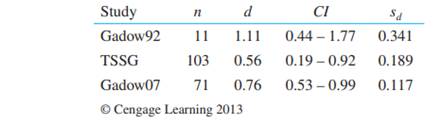 | Study | $n$ | $d$ | $CI$ | $s_d$ |
|---|---|---|---|---|
| Gadow92 | 11 | 1.11 | 0.44 – 1.77 | 0.341 |
| TSSG | 103 | 0.56 | 0.19 – 0.92 | 0.189 |
| Gadow07 | 71 | 0.76 | 0.53 – 0.99 | 0.117 |

© Cengage Learning 2013